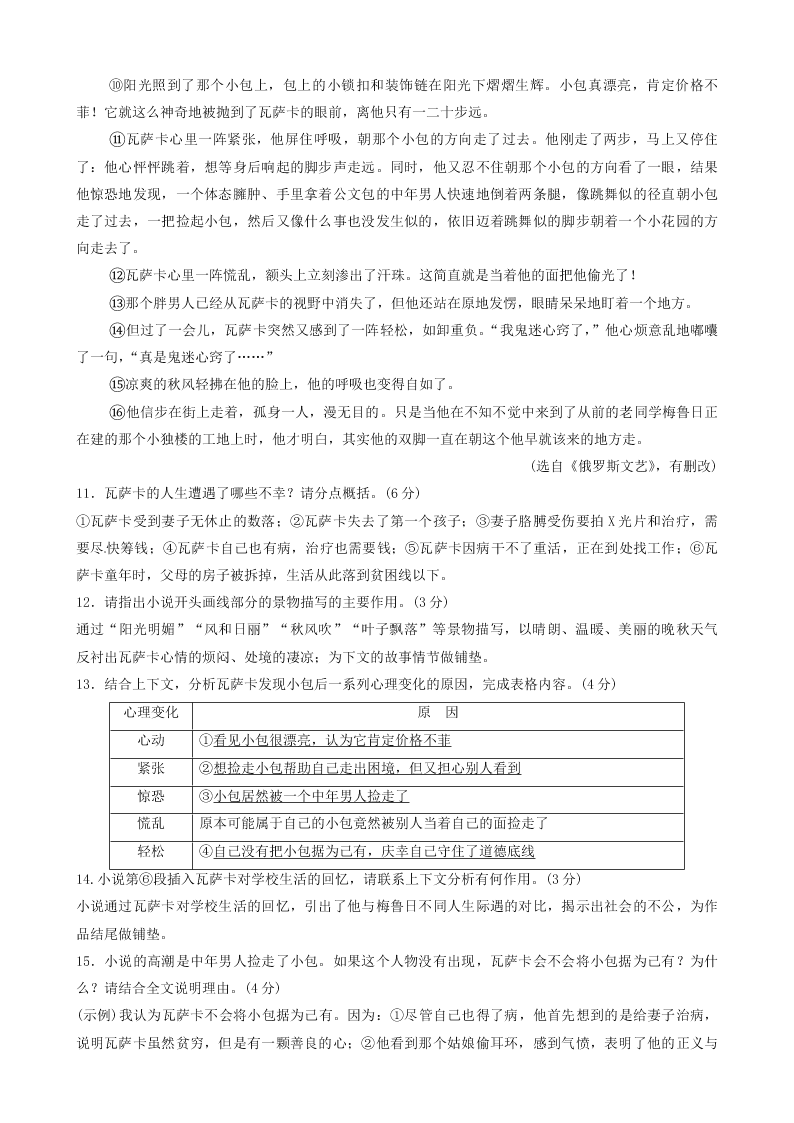 ⑩阳光照到了那个小包上，包上的小锁扣和装饰链在阳光下熠熠生辉。小包真漂亮，肯定价格不菲！它就这么神奇地被抛到了瓦萨卡的眼前，离他只有一二十步远。

⑪瓦萨卡心里一阵紧张，他屏住呼吸，朝那个小包的方向走了过去。他刚走了两步，马上又停住了：他心怦怦跳着，想等身后响起的脚步声走远。同时，他又忍不住朝那个小包的方向看了一眼，结果他惊恐地发现，一个体态臃肿、手里拿着公文包的中年男人快速地倒着两条腿，像跳舞似的径直朝小包走了过去，一把捡起小包，然后又像什么事也没发生似的，依旧迈着跳舞似的脚步朝着一个小花园的方向走去了。

⑫瓦萨卡心里一阵慌乱，额头上立刻渗出了汗珠。这简直就是当着他的面把他偷光了！

⑬那个胖男人已经从瓦萨卡的视野中消失了，但他还站在原地发愣，眼睛呆呆地盯着一个地方。

⑭但过了一会儿，瓦萨卡突然又感到了一阵轻松，如卸重负。“我鬼迷心窍了，”他心烦意乱地嘟囔了一句，“真是鬼迷心窍了……”

⑮凉爽的秋风轻拂在他的脸上，他的呼吸也变得自如了。

⑯他信步在街上走着，孤身一人，漫无目的。只是当他在不知不觉中来到了从前的老同学梅鲁日正在建的那个小独楼的工地上时，他才明白，其实他的双脚一直在朝这个他早就该来的地方走。

(选自《俄罗斯文艺》，有删改)

11．瓦萨卡的人生遭遇了哪些不幸？请分点概括。(6分)

①瓦萨卡受到妻子无休止的数落；②瓦萨卡失去了第一个孩子；③妻子胳膊受伤要拍X光片和治疗，需要尽快筹钱；④瓦萨卡自己也有病，治疗也需要钱；⑤瓦萨卡因病干不了重活，正在到处找工作；⑥瓦萨卡童年时，父母的房子被拆掉，生活从此落到贫困线以下。

12．请指出小说开头画线部分的景物描写的主要作用。(3分)

通过“阳光明媚”“风和日丽”“秋风吹”“叶子飘落”等景物描写，以晴朗、温暖、美丽的晚秋天气反衬出瓦萨卡心情的烦闷、处境的凄凉；为下文的故事情节做铺垫。

13．结合上下文，分析瓦萨卡发现小包后一系列心理变化的原因，完成表格内容。(4分)

| 心理变化 | 原　因 |
|---|---|
| 心动 | ①看见小包很漂亮，认为它肯定价格不菲 |
| 紧张 | ②想捡走小包帮助自己走出困境，但又担心别人看到 |
| 惊恐 | ③小包居然被一个中年男人捡走了 |
| 慌乱 | 原本可能属于自己的小包竟然被别人当着自己的面捡走了 |
| 轻松 | ④自己没有把小包据为己有，庆幸自己守住了道德底线 |

14.小说第⑥段插入瓦萨卡对学校生活的回忆，请联系上下文分析有何作用。(3分)

小说通过瓦萨卡对学校生活的回忆，引出了他与梅鲁日不同人生际遇的对比，揭示出社会的不公，为作品结尾做铺垫。

15．小说的高潮是中年男人捡走了小包。如果这个人物没有出现，瓦萨卡会不会将小包据为己有？为什么？请结合全文说明理由。(4分)

(示例)我认为瓦萨卡不会将小包据为己有。因为：①尽管自己也得了病，他首先想到的是给妻子治病，说明瓦萨卡虽然贫穷，但是有一颗善良的心；②他看到那个姑娘偷耳环，感到气愤，表明了他的正义与